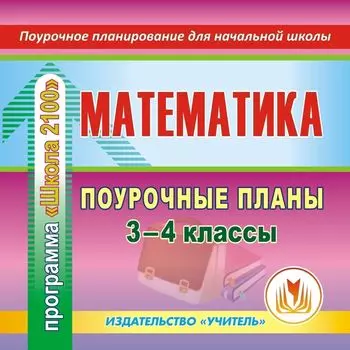 Поурочное планирование для начальной школы

программа «Школа 2100»

МАТЕМАТИКА

ПОУРОЧНЫЕ ПЛАНЫ
3–4 классы

ИЗДАТЕЛЬСТВО «УЧИТЕЛЬ»